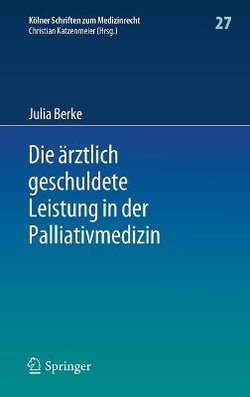 Kölner Schriften zum Medizinrecht
Christian Katzenmeier (Hrsg.)

27

Julia Berke

Die ärztlich geschuldete Leistung in der Palliativmedizin

Springer